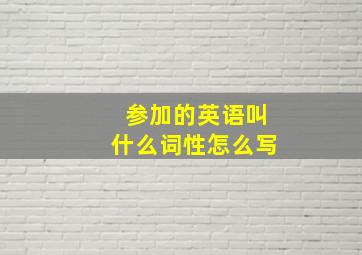 参加的英语叫
什么词性怎么写